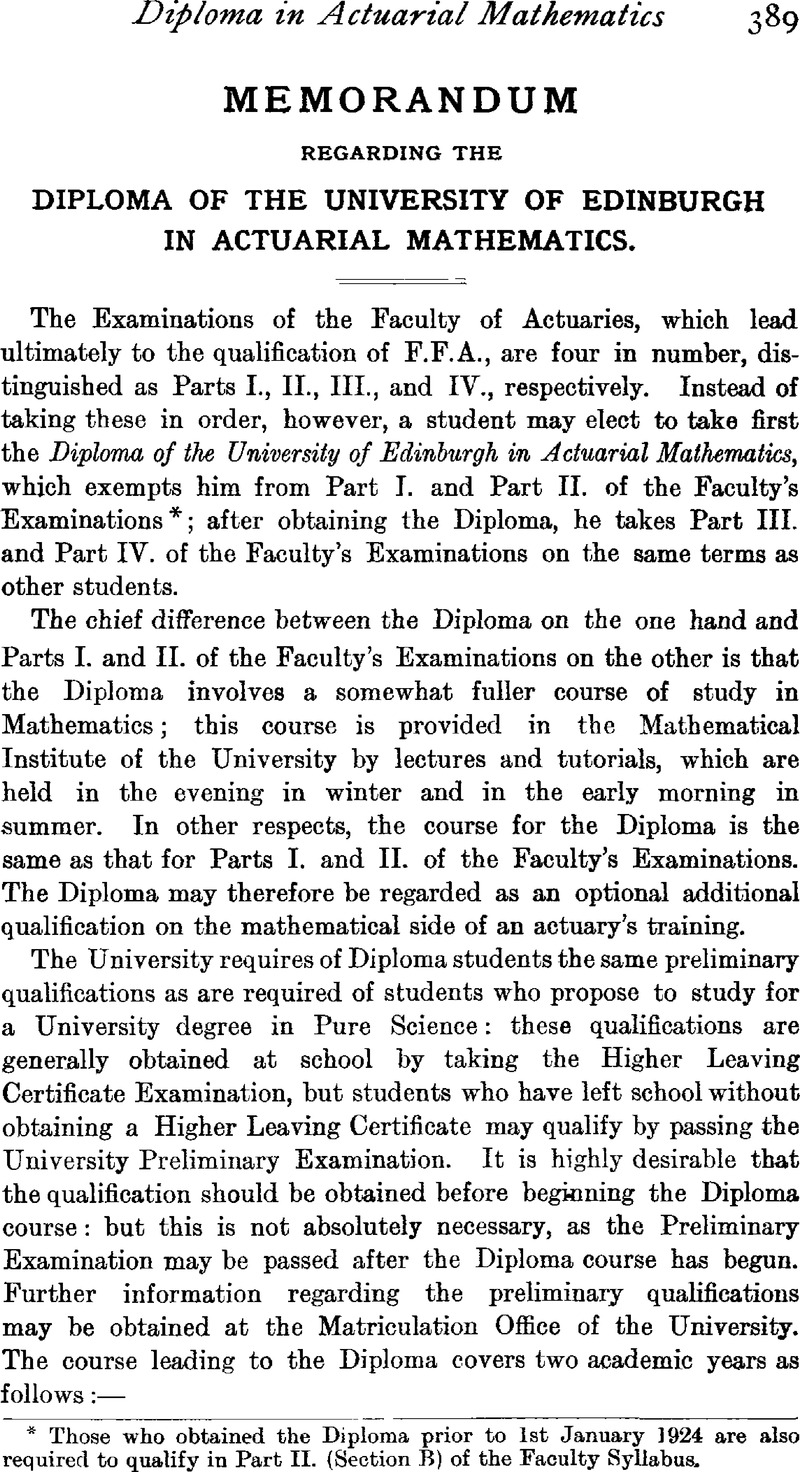 Diploma in Actuarial Mathematics 389

MEMORANDUM

REGARDING THE

DIPLOMA OF THE UNIVERSITY OF EDINBURGH IN ACTUARIAL MATHEMATICS.

The Examinations of the Faculty of Actuaries, which lead ultimately to the qualification of F.F.A., are four in number, distinguished as Parts I., II., III., and IV., respectively. Instead of taking these in order, however, a student may elect to take first the Diploma of the University of Edinburgh in Actuarial Mathematics, which exempts him from Part I. and Part II. of the Faculty's Examinations*; after obtaining the Diploma, he takes Part III. and Part IV. of the Faculty's Examinations on the same terms as other students.

The chief difference between the Diploma on the one hand and Parts I. and II. of the Faculty's Examinations on the other is that the Diploma involves a somewhat fuller course of study in Mathematics; this course is provided in the Mathematical Institute of the University by lectures and tutorials, which are held in the evening in winter and in the early morning in summer. In other respects, the course for the Diploma is the same as that for Parts I. and II. of the Faculty's Examinations. The Diploma may therefore be regarded as an optional additional qualification on the mathematical side of an actuary's training.

The University requires of Diploma students the same preliminary qualifications as are required of students who propose to study for a University degree in Pure Science: these qualifications are generally obtained at school by taking the Higher Leaving Certificate Examination, but students who have left school without obtaining a Higher Leaving Certificate may qualify by passing the University Preliminary Examination. It is highly desirable that the qualification should be obtained before beginning the Diploma course: but this is not absolutely necessary, as the Preliminary Examination may be passed after the Diploma course has begun. Further information regarding the preliminary qualifications may be obtained at the Matriculation Office of the University. The course leading to the Diploma covers two academic years as follows:—

* Those who obtained the Diploma prior to 1st January 1924 are also required to qualify in Part II. (Section B) of the Faculty Syllabus.